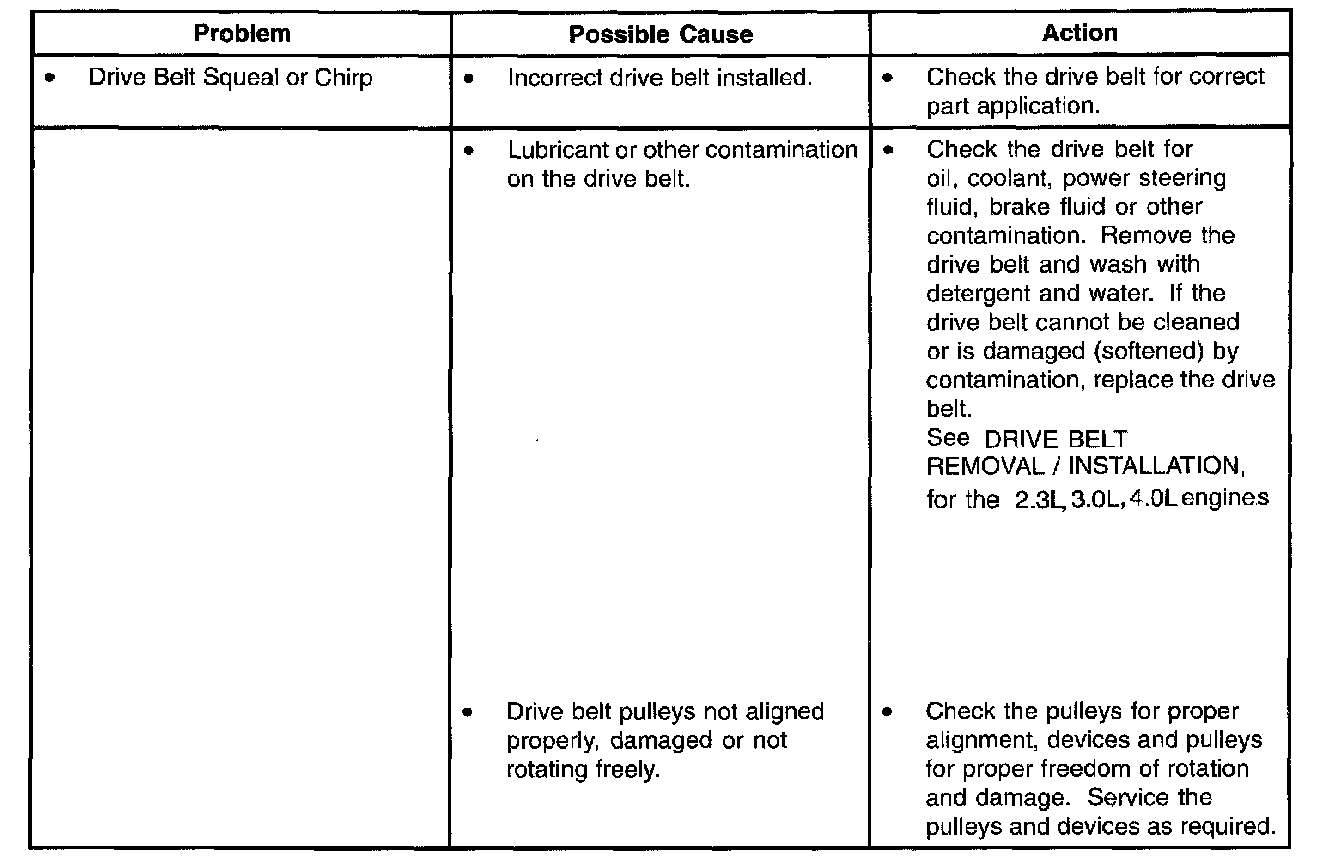 | Problem | Possible Cause | Action |
|---|---|---|
| • Drive Belt Squeal or Chirp | • Incorrect drive belt installed. | • Check the drive belt for correct part application. |
| | • Lubricant or other contamination on the drive belt. | • Check the drive belt for oil, coolant, power steering fluid, brake fluid or other contamination. Remove the drive belt and wash with detergent and water. If the drive belt cannot be cleaned or is damaged (softened) by contamination, replace the drive belt. See DRIVE BELT REMOVAL / INSTALLATION, for the 2.3L, 3.0L, 4.0L engines |
| | • Drive belt pulleys not aligned properly, damaged or not rotating freely. | • Check the pulleys for proper alignment, devices and pulleys for proper freedom of rotation and damage. Service the pulleys and devices as required. |